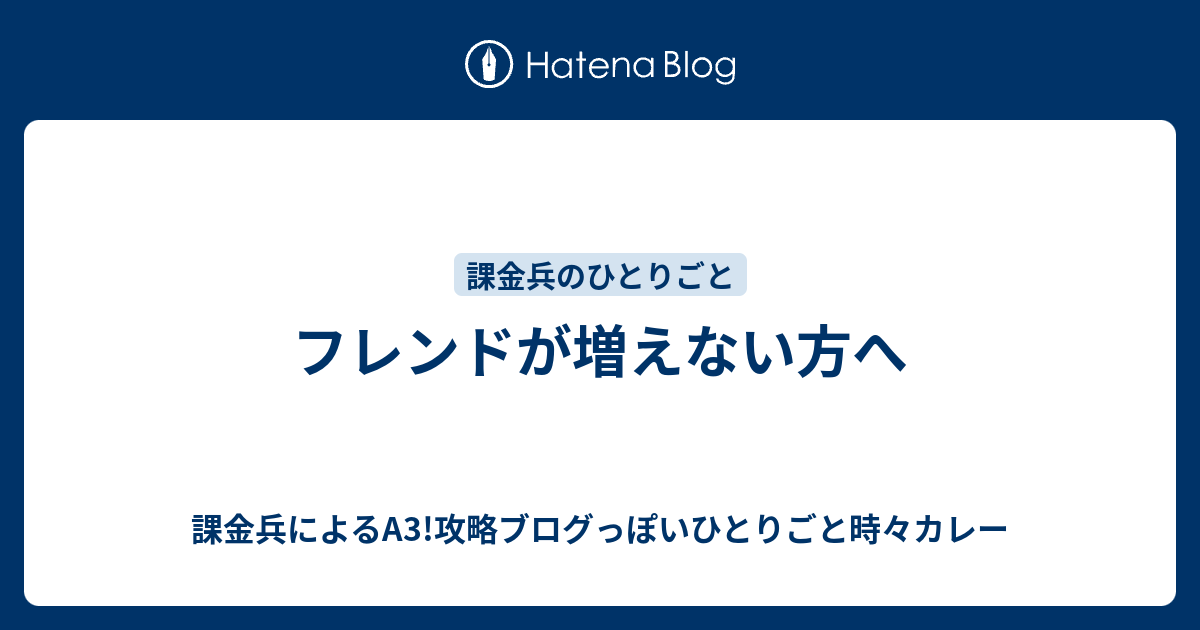 Hatena Blog

課金兵のひとりごと

フレンドが増えない方へ

課金兵によるA3!攻略ブログっぽいひとりごと時々カレー